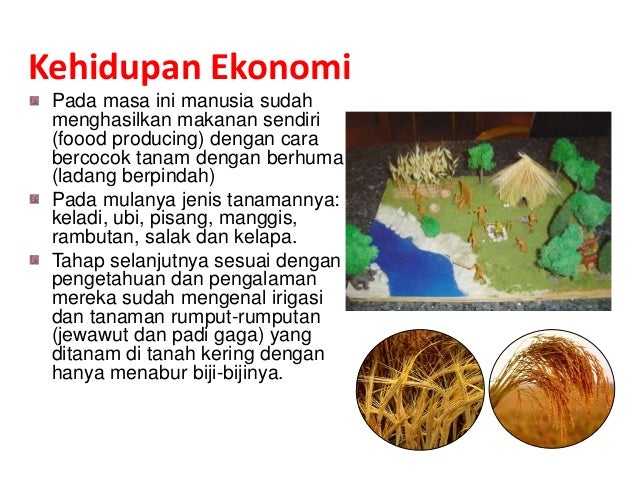 Kehidupan Ekonomi

Pada masa ini manusia sudah menghasilkan makanan sendiri (foood producing) dengan cara bercocok tanam dengan berhuma (ladang berpindah)

Pada mulanya jenis tanamannya: keladi, ubi, pisang, manggis, rambutan, salak dan kelapa.

Tahap selanjutnya sesuai dengan pengetahuan dan pengalaman mereka sudah mengenal irigasi dan tanaman rumput-rumputan (jewawut dan padi gaga) yang ditanam di tanah kering dengan hanya menabur biji-bijinya.